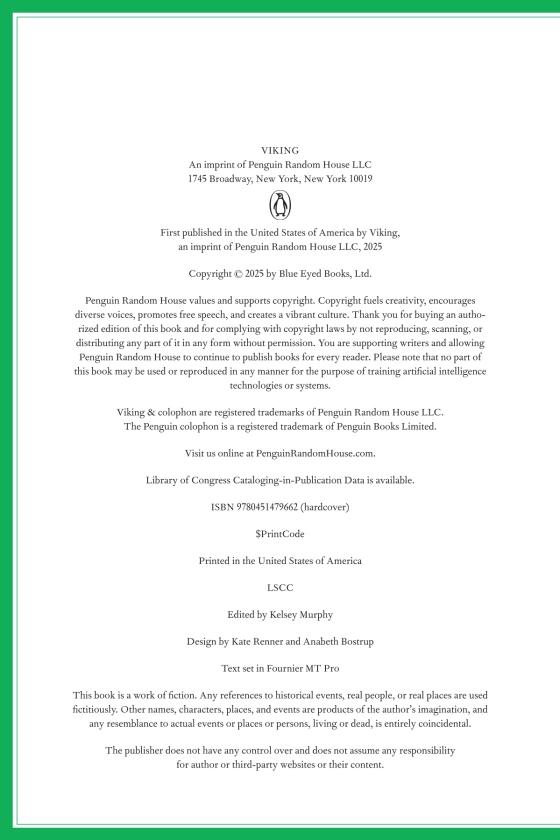 VIKING
An imprint of Penguin Random House LLC
1745 Broadway, New York, New York 10019

First published in the United States of America by Viking,
an imprint of Penguin Random House LLC, 2025

Copyright © 2025 by Blue Eyed Books, Ltd.

Penguin Random House values and supports copyright. Copyright fuels creativity, encourages diverse voices, promotes free speech, and creates a vibrant culture. Thank you for buying an authorized edition of this book and for complying with copyright laws by not reproducing, scanning, or distributing any part of it in any form without permission. You are supporting writers and allowing Penguin Random House to continue to publish books for every reader. Please note that no part of this book may be used or reproduced in any manner for the purpose of training artificial intelligence technologies or systems.

Viking & colophon are registered trademarks of Penguin Random House LLC.
The Penguin colophon is a registered trademark of Penguin Books Limited.

Visit us online at PenguinRandomHouse.com.

Library of Congress Cataloging-in-Publication Data is available.

ISBN 9780451479662 (hardcover)

$PrintCode

Printed in the United States of America

LSCC

Edited by Kelsey Murphy

Design by Kate Renner and Anabeth Bostrup

Text set in Fournier MT Pro

This book is a work of fiction. Any references to historical events, real people, or real places are used fictitiously. Other names, characters, places, and events are products of the author's imagination, and any resemblance to actual events or places or persons, living or dead, is entirely coincidental.

The publisher does not have any control over and does not assume any responsibility for author or third-party websites or their content.